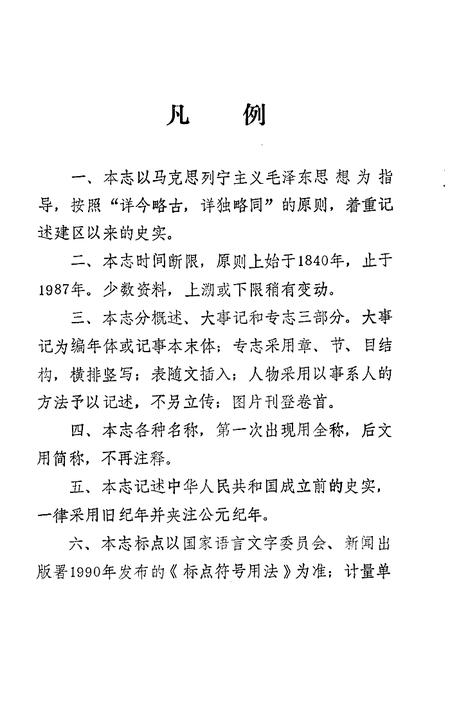 凡　例

一、本志以马克思列宁主义毛泽东思想为指导，按照“详今略古，详独略同”的原则，着重记述建区以来的史实。

二、本志时间断限，原则上始于1840年，止于1987年。少数资料，上溯或下限稍有变动。

三、本志分概述、大事记和专志三部分。大事记为编年体或记事本末体；专志采用章、节、目结构，横排竖写；表随文插入；人物采用以事系人的方法予以记述，不另立传；图片刊登卷首。

四、本志各种名称，第一次出现用全称，后文用简称，不再注释。

五、本志记述中华人民共和国成立前的史实，一律采用旧纪年并夹注公元纪年。

六、本志标点以国家语言文字委员会、新闻出版署1990年发布的《标点符号用法》为准；计量单